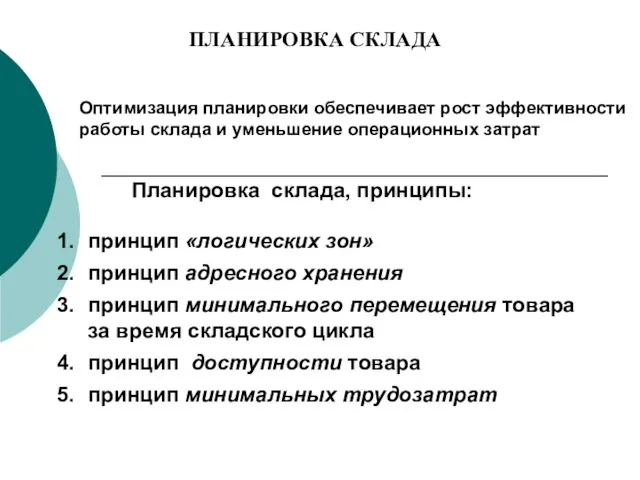 ПЛАНИРОВКА СКЛАДА

Оптимизация планировки обеспечивает рост эффективности работы склада и уменьшение операционных затрат

Планировка склада, принципы:

1. принцип «логических зон»
2. принцип адресного хранения
3. принцип минимального перемещения товара за время складского цикла
4. принцип доступности товара
5. принцип минимальных трудозатрат